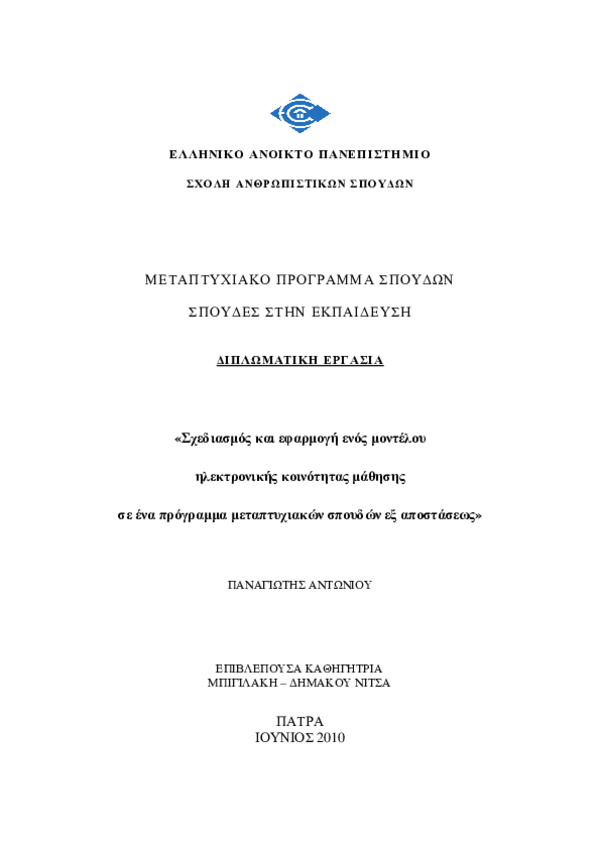 ΕΛΛΗΝΙΚΟ ΑΝΟΙΚΤΟ ΠΑΝΕΠΙΣΤΗΜΙΟ

ΣΧΟΛΗ ΑΝΘΡΩΠΙΣΤΙΚΩΝ ΣΠΟΥΔΩΝ

ΜΕΤΑΠΤΥΧΙΑΚΟ ΠΡΟΓΡΑΜΜΑ ΣΠΟΥΔΩΝ

ΣΠΟΥΔΕΣ ΣΤΗΝ ΕΚΠΑΙΔΕΥΣΗ

ΔΙΠΛΩΜΑΤΙΚΗ ΕΡΓΑΣΙΑ

«Σχεδιασμός και εφαρμογή ενός μοντέλου

ηλεκτρονικής κοινότητας μάθησης

σε ένα πρόγραμμα μεταπτυχιακών σπουδών εξ αποστάσεως»

ΠΑΝΑΓΙΩΤΗΣ ΑΝΤΩΝΙΟΥ

ΕΠΙΒΛΕΠΟΥΣΑ ΚΑΘΗΓΗΤΡΙΑ
ΜΠΙΓΙΛΑΚΗ – ΔΗΜΑΚΟΥ ΝΙΤΣΑ

ΠΑΤΡΑ
ΙΟΥΝΙΟΣ 2010